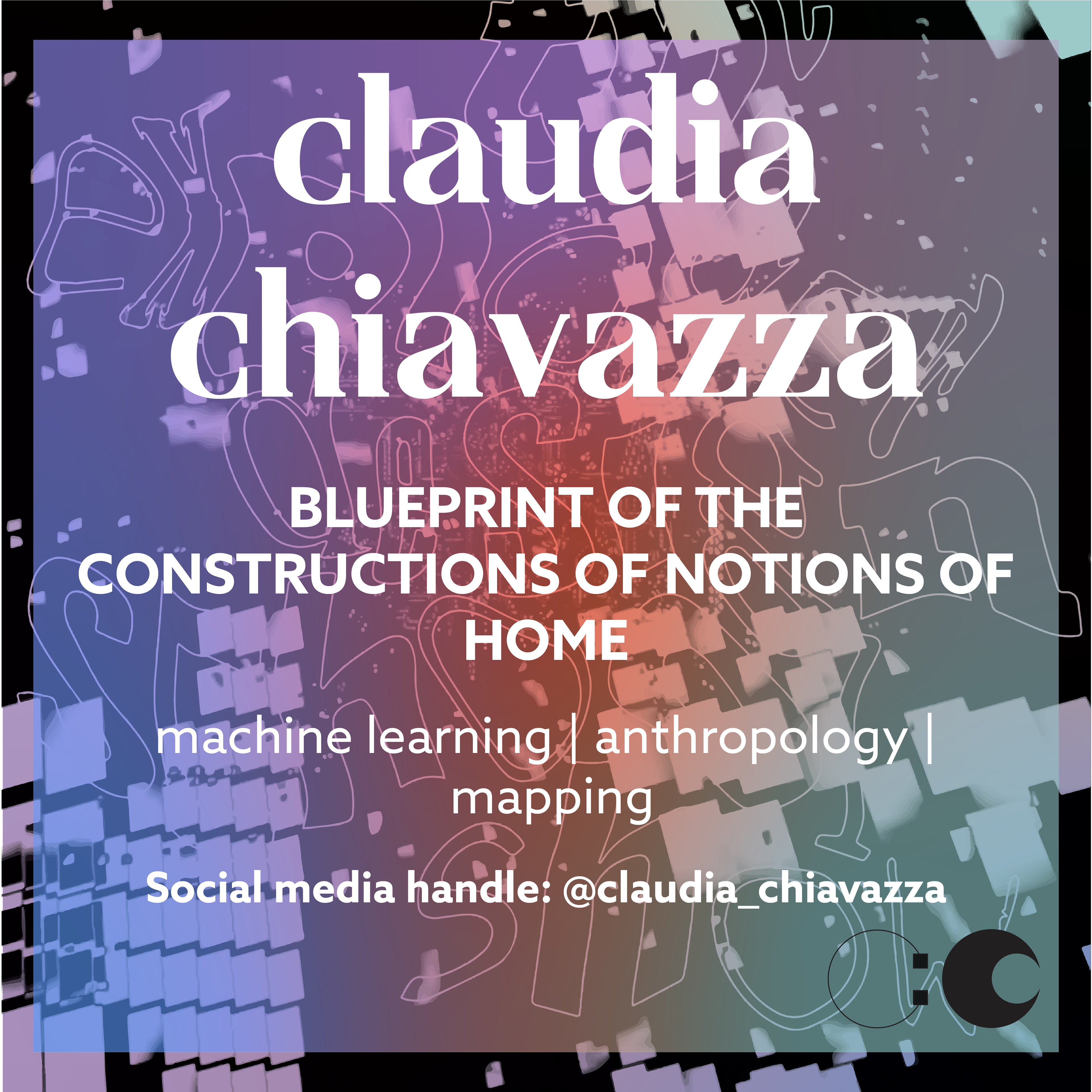 claudia chiavazza

BLUEPRINT OF THE CONSTRUCTIONS OF NOTIONS OF HOME

machine learning | anthropology | mapping

Social media handle: @claudia_chiavazza